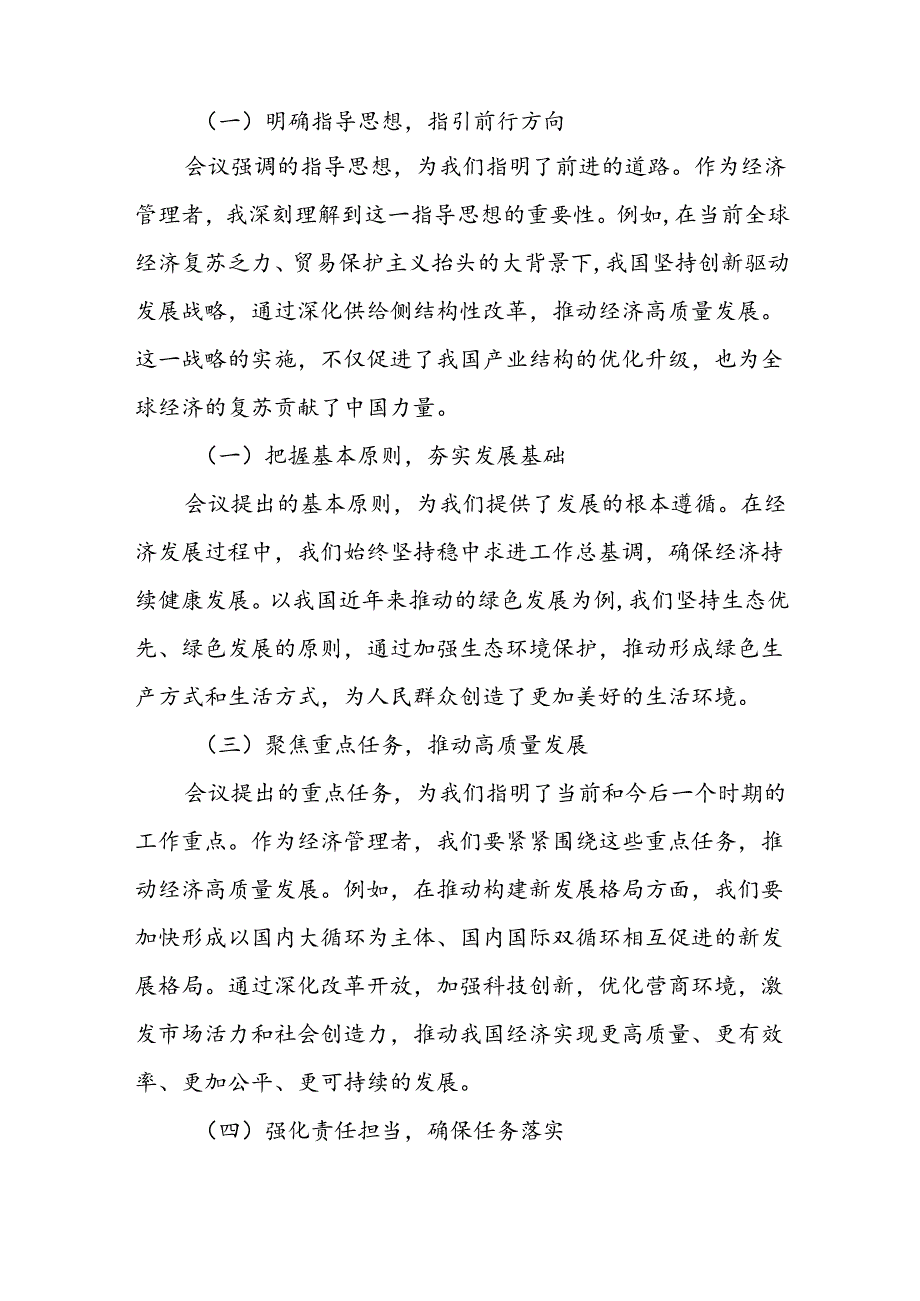 （一）明确指导思想，指引前行方向

会议强调的指导思想，为我们指明了前进的道路。作为经济管理者，我深刻理解到这一指导思想的重要性。例如，在当前全球经济复苏乏力、贸易保护主义抬头的大背景下，我国坚持创新驱动发展战略，通过深化供给侧结构性改革，推动经济高质量发展。这一战略的实施，不仅促进了我国产业结构的优化升级，也为全球经济的复苏贡献了中国力量。

（一）把握基本原则，夯实发展基础

会议提出的基本原则，为我们提供了发展的根本遵循。在经济发展过程中，我们始终坚持稳中求进工作总基调，确保经济持续健康发展。以我国近年来推动的绿色发展为例，我们坚持生态优先、绿色发展的原则，通过加强生态环境保护，推动形成绿色生产方式和生活方式，为人民群众创造了更加美好的生活环境。

（三）聚焦重点任务，推动高质量发展

会议提出的重点任务，为我们指明了当前和今后一个时期的工作重点。作为经济管理者，我们要紧紧围绕这些重点任务，推动经济高质量发展。例如，在推动构建新发展格局方面，我们要加快形成以国内大循环为主体、国内国际双循环相互促进的新发展格局。通过深化改革开放，加强科技创新，优化营商环境，激发市场活力和社会创造力，推动我国经济实现更高质量、更有效率、更加公平、更可持续的发展。

（四）强化责任担当，确保任务落实